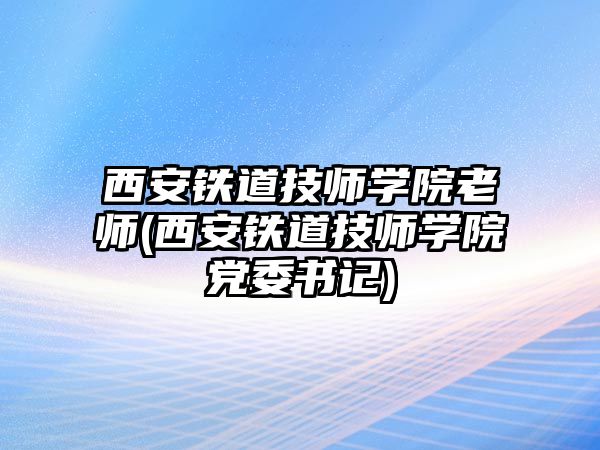 西安铁道技师学院老师(西安铁道技师学院党委书记)